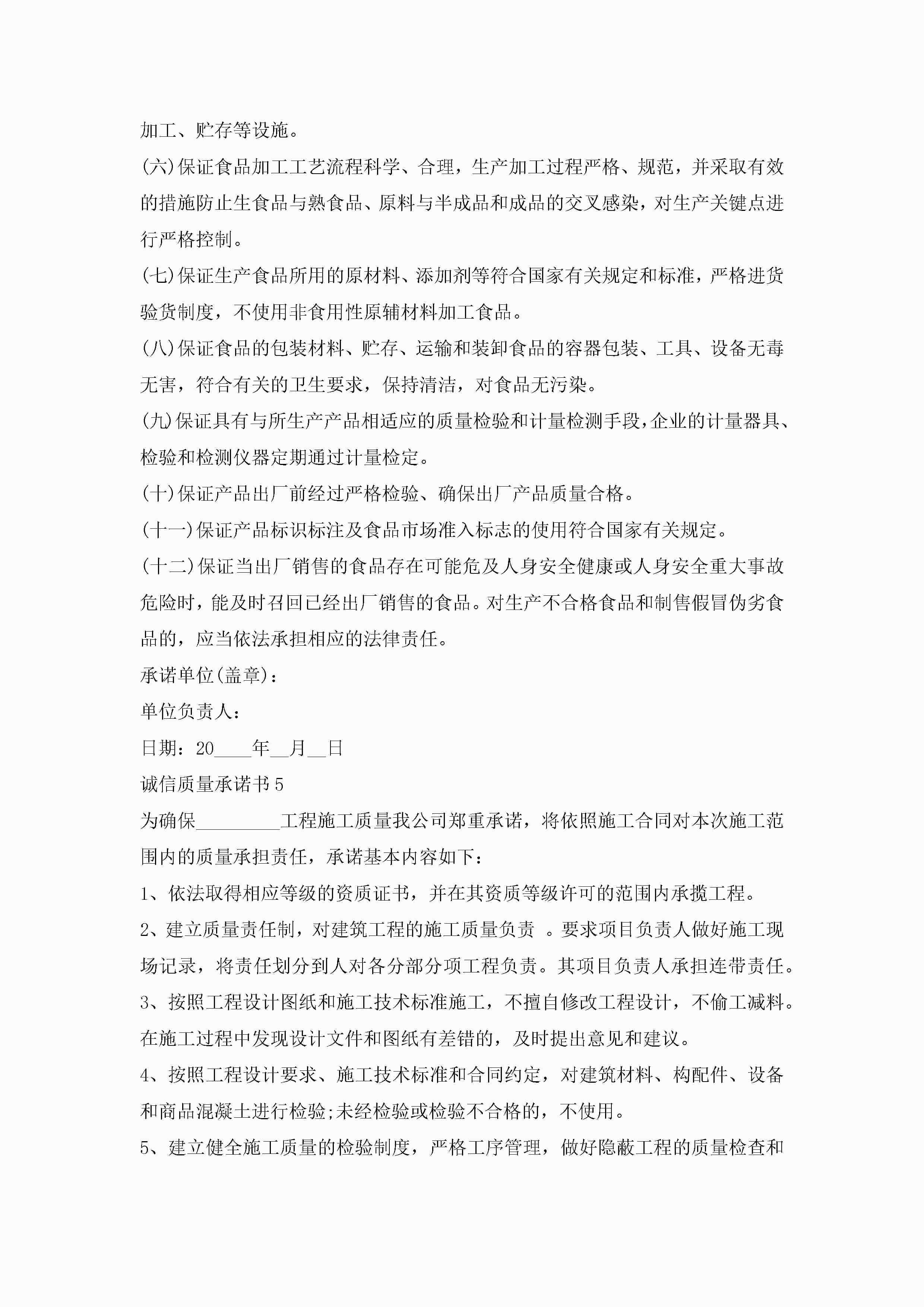 加工、贮存等设施。

(六)保证食品加工工艺流程科学、合理，生产加工过程严格、规范，并采取有效的措施防止生食品与熟食品、原料与半成品和成品的交叉感染，对生产关键点进行严格控制。

(七)保证生产食品所用的原材料、添加剂等符合国家有关规定和标准，严格进货验货制度，不使用非食用性原辅材料加工食品。

(八)保证食品的包装材料、贮存、运输和装卸食品的容器包装、工具、设备无毒无害，符合有关的卫生要求，保持清洁，对食品无污染。

(九)保证具有与所生产产品相适应的质量检验和计量检测手段,企业的计量器具、检验和检测仪器定期通过计量检定。

(十)保证产品出厂前经过严格检验、确保出厂产品质量合格。

(十一)保证产品标识标注及食品市场准入标志的使用符合国家有关规定。

(十二)保证当出厂销售的食品存在可能危及人身安全健康或人身安全重大事故危险时，能及时召回已经出厂销售的食品。对生产不合格食品和制售假冒伪劣食品的，应当依法承担相应的法律责任。

承诺单位(盖章)：

单位负责人：

日期：20____年__月__日

诚信质量承诺书5

为确保_________工程施工质量我公司郑重承诺，将依照施工合同对本次施工范围内的质量承担责任，承诺基本内容如下：

1、依法取得相应等级的资质证书，并在其资质等级许可的范围内承揽工程。

2、建立质量责任制，对建筑工程的施工质量负责 。要求项目负责人做好施工现场记录，将责任划分到人对各分部分项工程负责。其项目负责人承担连带责任。

3、按照工程设计图纸和施工技术标准施工，不擅自修改工程设计，不偷工减料。在施工过程中发现设计文件和图纸有差错的，及时提出意见和建议。

4、按照工程设计要求、施工技术标准和合同约定，对建筑材料、构配件、设备和商品混凝土进行检验;未经检验或检验不合格的，不使用。

5、建立健全施工质量的检验制度，严格工序管理，做好隐蔽工程的质量检查和